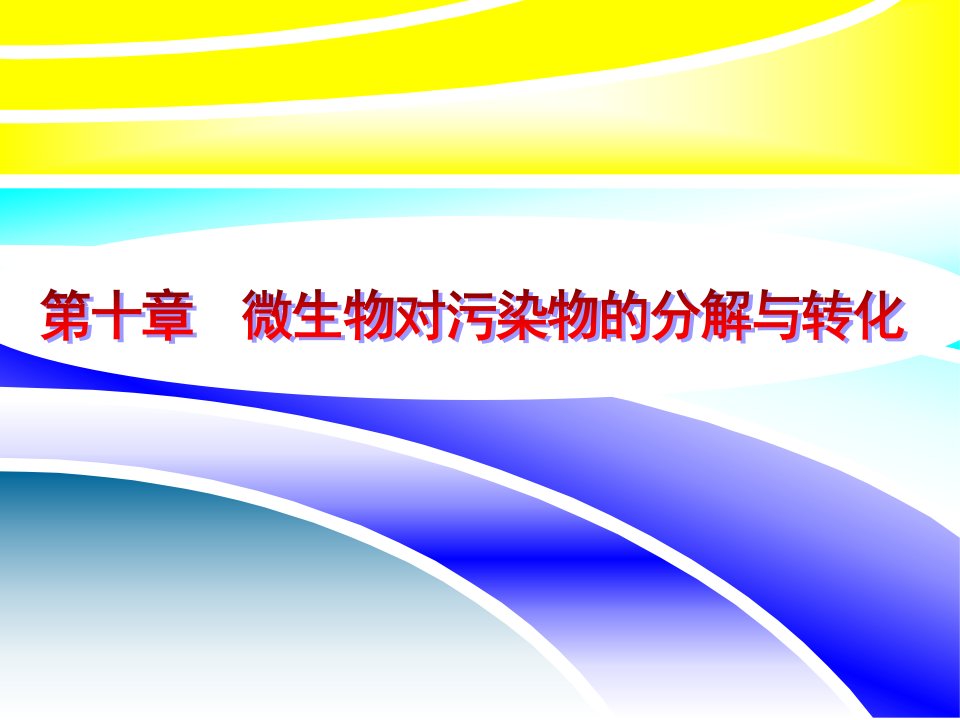 第十章　微生物对污染物的分解与转化